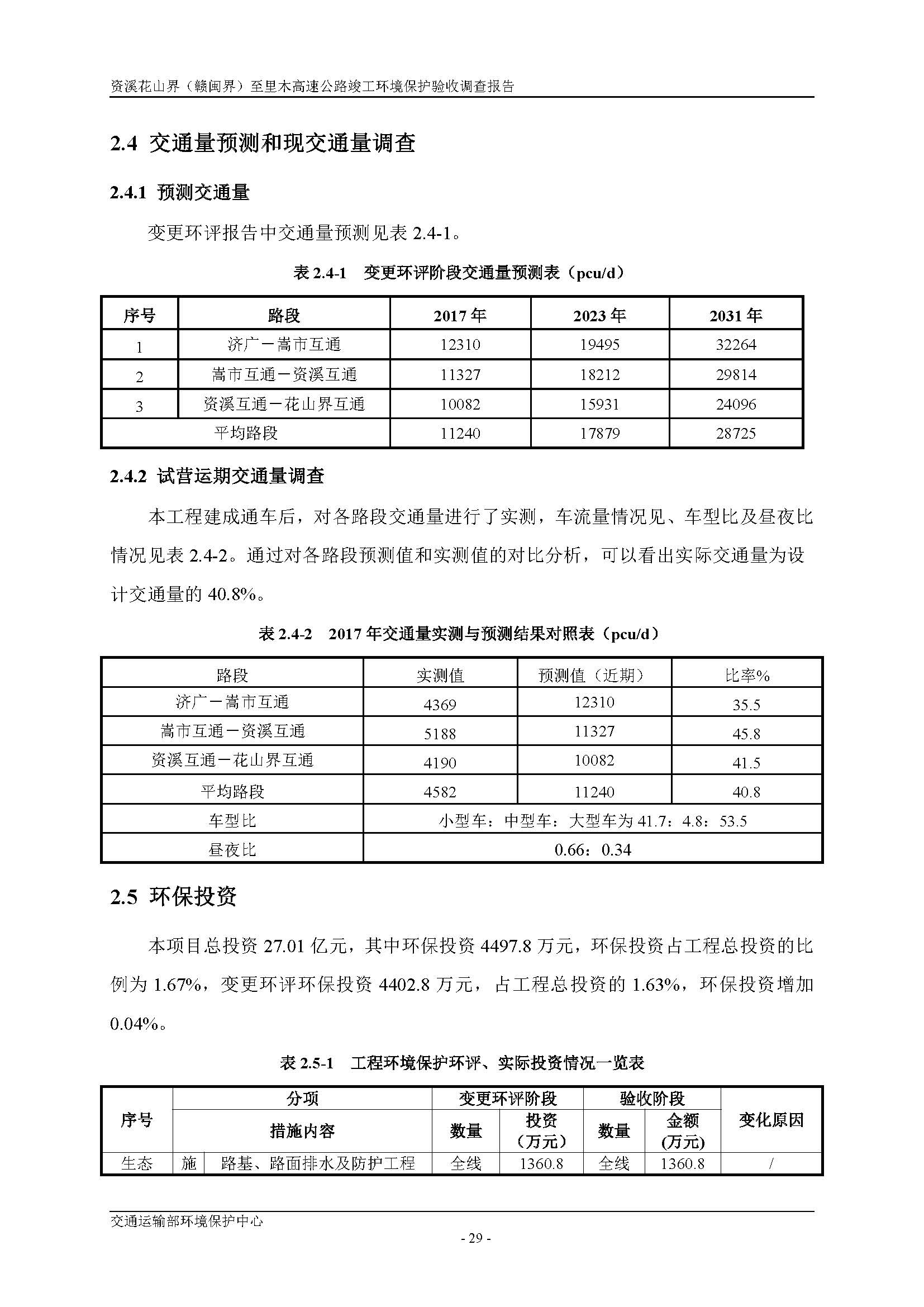 资溪花山界（赣闽界）至里木高速公路竣工环境保护验收调查报告

2.4 交通量预测和现交通量调查

2.4.1 预测交通量

变更环评报告中交通量预测见表 2.4-1。

表 2.4-1 变更环评阶段交通量预测表（pcu/d）

| 序号 | 路段 | 2017 年 | 2023 年 | 2031 年 |
|---|---|---|---|---|
| 1 | 济广－嵩市互通 | 12310 | 19495 | 32264 |
| 2 | 嵩市互通－资溪互通 | 11327 | 18212 | 29814 |
| 3 | 资溪互通－花山界互通 | 10082 | 15931 | 24096 |
| 平均路段 | | 11240 | 17879 | 28725 |

2.4.2 试营运期交通量调查

本工程建成通车后，对各路段交通量进行了实测，车流量情况见、车型比及昼夜比情况见表 2.4-2。通过对各路段预测值和实测值的对比分析，可以看出实际交通量为设计交通量的 40.8%。

表 2.4-2 2017 年交通量实测与预测结果对照表（pcu/d）

| 路段 | 实测值 | 预测值（近期） | 比率% |
|---|---|---|---|
| 济广－嵩市互通 | 4369 | 12310 | 35.5 |
| 嵩市互通－资溪互通 | 5188 | 11327 | 45.8 |
| 资溪互通－花山界互通 | 4190 | 10082 | 41.5 |
| 平均路段 | 4582 | 11240 | 40.8 |
| 车型比 | 小型车：中型车：大型车为 41.7：4.8：53.5 | | |
| 昼夜比 | 0.66：0.34 | | |

2.5 环保投资

本项目总投资 27.01 亿元，其中环保投资 4497.8 万元，环保投资占工程总投资的比例为 1.67%，变更环评环保投资 4402.8 万元，占工程总投资的 1.63%，环保投资增加 0.04%。

表 2.5-1 工程环境保护环评、实际投资情况一览表

| 序号 | 分项 | | 变更环评阶段 | | 验收阶段 | | 变化原因 |
|---|---|---|---|---|---|---|---|
| | 措施内容 | | 数量 | 投资（万元） | 数量 | 金额（万元） | |
| 生态 | 施 | 路基、路面排水及防护工程 | 全线 | 1360.8 | 全线 | 1360.8 | / |

交通运输部环境保护中心

- 29 -